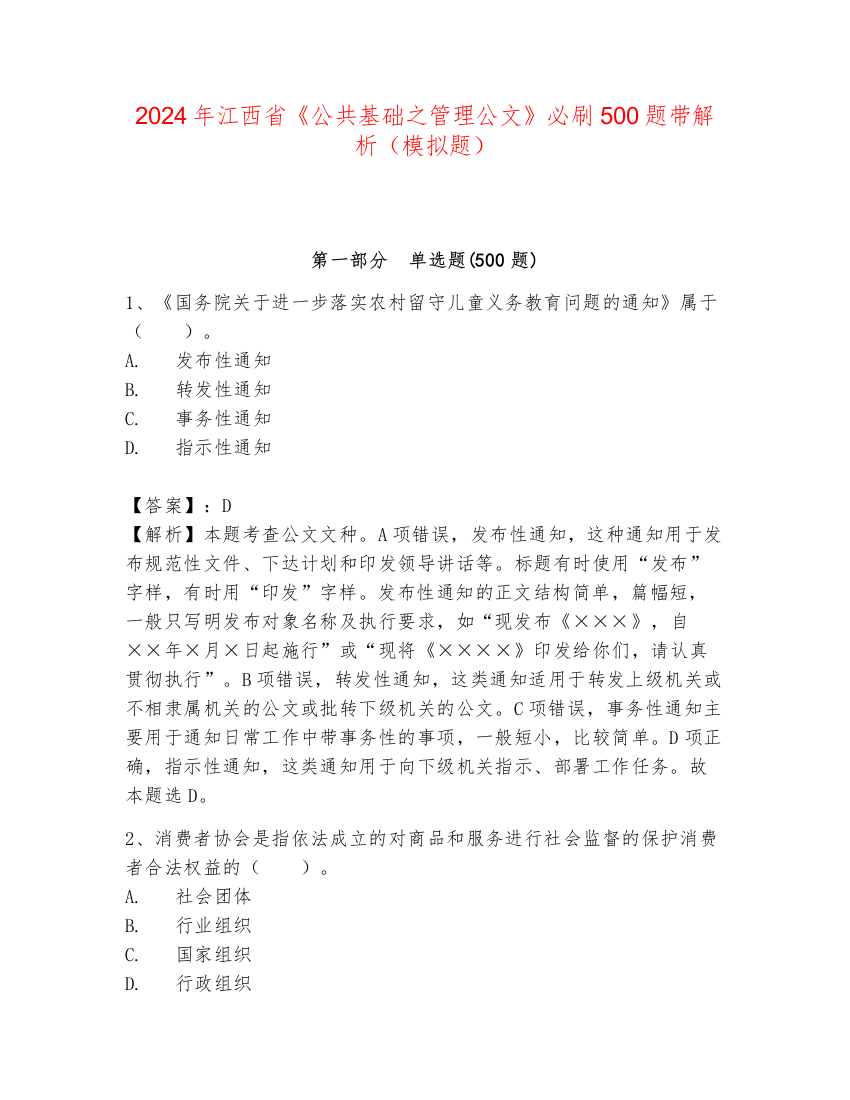 2024年江西省《公共基础之管理公文》必刷500题带解析（模拟题）

第一部分　单选题(500题)

1、《国务院关于进一步落实农村留守儿童义务教育问题的通知》属于（　　）。
A.　发布性通知
B.　转发性通知
C.　事务性通知
D.　指示性通知

【答案】：D
【解析】本题考查公文文种。A项错误，发布性通知，这种通知用于发布规范性文件、下达计划和印发领导讲话等。标题有时使用“发布”字样，有时用“印发”字样。发布性通知的正文结构简单，篇幅短，一般只写明发布对象名称及执行要求，如“现发布《×××》，自××年×月×日起施行”或“现将《××××》印发给你们，请认真贯彻执行”。B项错误，转发性通知，这类通知适用于转发上级机关或不相隶属机关的公文或批转下级机关的公文。C项错误，事务性通知主要用于通知日常工作中带事务性的事项，一般短小，比较简单。D项正确，指示性通知，这类通知用于向下级机关指示、部署工作任务。故本题选D。

2、消费者协会是指依法成立的对商品和服务进行社会监督的保护消费者合法权益的（　　）。
A.　社会团体
B.　行业组织
C.　国家组织
D.　行政组织